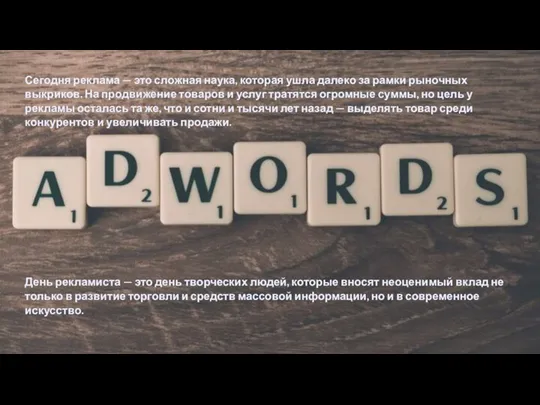 Сегодня реклама — это сложная наука, которая ушла далеко за рамки рыночных выкриков. На продвижение товаров и услуг тратятся огромные суммы, но цель у рекламы осталась та же, что и сотни и тысячи лет назад — выделять товар среди конкурентов и увеличивать продажи.

A 1 D 2 W 1 O 1 R 1 D 2 S 1

День рекламиста — это день творческих людей, которые вносят неоценимый вклад не только в развитие торговли и средств массовой информации, но и в современное искусство.